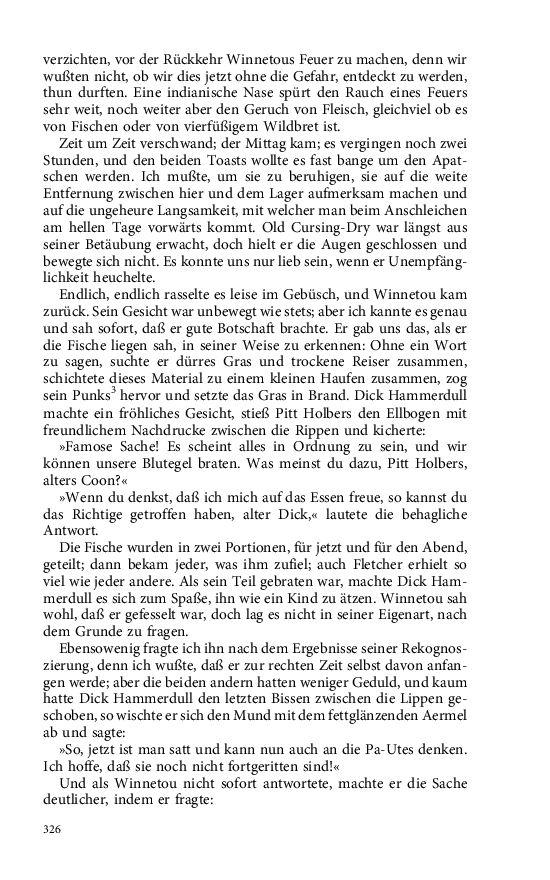 verzichten, vor der Rückkehr Winnetous Feuer zu machen, denn wir wußten nicht, ob wir dies jetzt ohne die Gefahr, entdeckt zu werden, thun durften. Eine indianische Nase spürt den Rauch eines Feuers sehr weit, noch weiter aber den Geruch von Fleisch, gleichviel ob es von Fischen oder von vierfüßigem Wildbret ist.

Zeit um Zeit verschwand; der Mittag kam; es vergingen noch zwei Stunden, und den beiden Toasts wollte es fast bange um den Apatschen werden. Ich mußte, um sie zu beruhigen, sie auf die weite Entfernung zwischen hier und dem Lager aufmerksam machen und auf die ungeheure Langsamkeit, mit welcher man beim Anschleichen am hellen Tage vorwärts kommt. Old Cursing-Dry war längst aus seiner Betäubung erwacht, doch hielt er die Augen geschlossen und bewegte sich nicht. Es konnte uns nur lieb sein, wenn er Unempfänglichkeit heuchelte.

Endlich, endlich rasselte es leise im Gebüsch, und Winnetou kam zurück. Sein Gesicht war unbewegt wie stets; aber ich kannte es genau und sah sofort, daß er gute Botschaft brachte. Er gab uns das, als er die Fische liegen sah, in seiner Weise zu erkennen: Ohne ein Wort zu sagen, suchte er dürres Gras und trockene Reiser zusammen, schichtete dieses Material zu einem kleinen Haufen zusammen, zog sein Punks$^3$ hervor und setzte das Gras in Brand. Dick Hammerdull machte ein fröhliches Gesicht, stieß Pitt Holbers den Ellbogen mit freundlichem Nachdrucke zwischen die Rippen und kicherte:

»Famose Sache! Es scheint alles in Ordnung zu sein, und wir können unsere Blutegel braten. Was meinst du dazu, Pitt Holbers, alters Coon?«

»Wenn du denkst, daß ich mich auf das Essen freue, so kannst du das Richtige getroffen haben, alter Dick,« lautete die behagliche Antwort.

Die Fische wurden in zwei Portionen, für jetzt und für den Abend, geteilt; dann bekam jeder, was ihm zufiel; auch Fletcher erhielt so viel wie jeder andere. Als sein Teil gebraten war, machte Dick Hammerdull es sich zum Spaße, ihn wie ein Kind zu ätzen. Winnetou sah wohl, daß er gefesselt war, doch lag es nicht in seiner Eigenart, nach dem Grunde zu fragen.

Ebensowenig fragte ich ihn nach dem Ergebnisse seiner Rekognoszierung, denn ich wußte, daß er zur rechten Zeit selbst davon anfangen werde; aber die beiden andern hatten weniger Geduld, und kaum hatte Dick Hammerdull den letzten Bissen zwischen die Lippen geschoben, so wischte er sich den Mund mit dem fettglänzenden Aermel ab und sagte:

»So, jetzt ist man satt und kann nun auch an die Pa-Utes denken. Ich hoffe, daß sie noch nicht fortgeritten sind!«

Und als Winnetou nicht sofort antwortete, machte er die Sache deutlicher, indem er fragte:

326